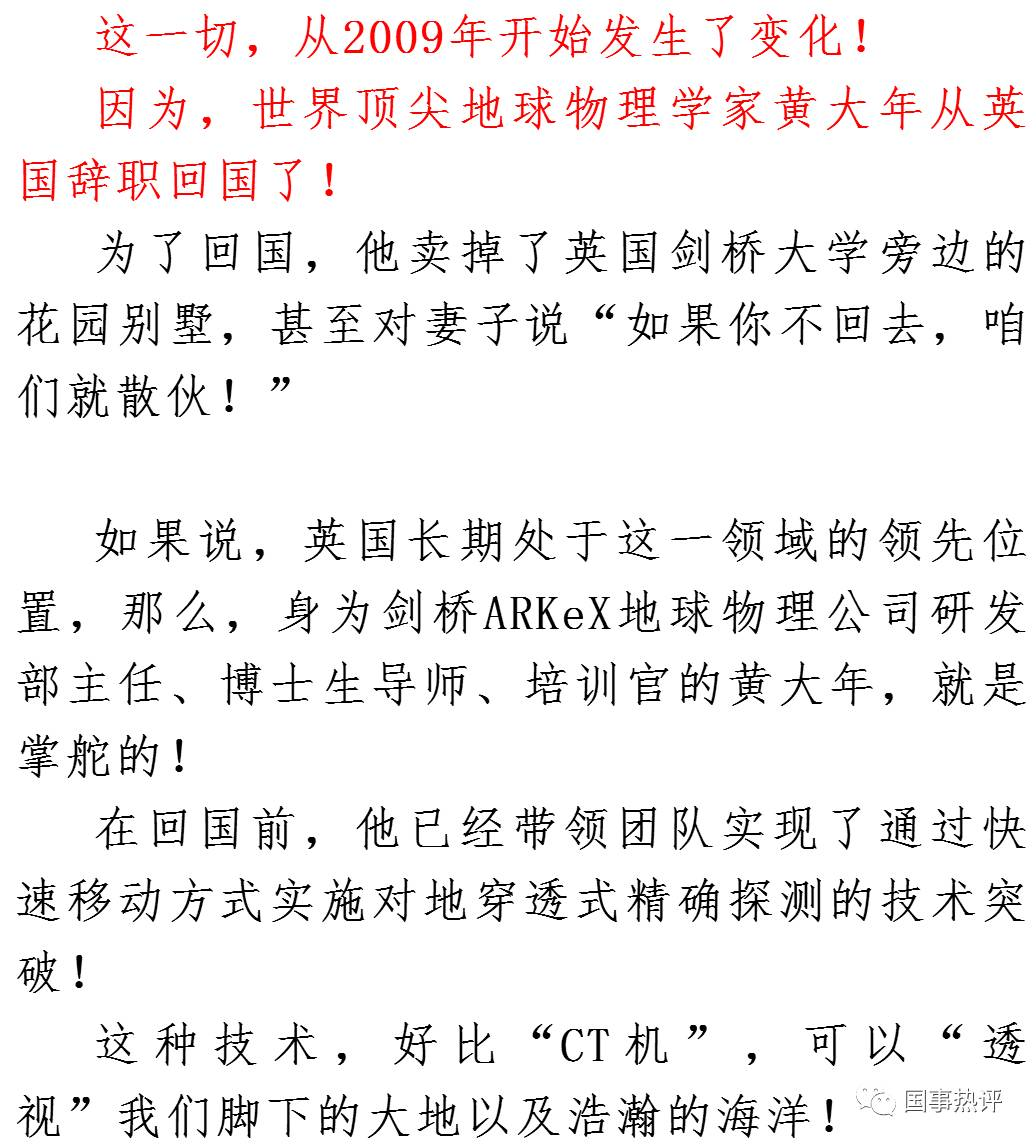 这一切，从2009年开始发生了变化！

因为，世界顶尖地球物理学家黄大年从英国辞职回国了！

为了回国，他卖掉了英国剑桥大学旁边的花园别墅，甚至对妻子说“如果你不回去，咱们就散伙！”

如果说，英国长期处于这一领域的领先位置，那么，身为剑桥ARKeX地球物理公司研发部主任、博士生导师、培训官的黄大年，就是掌舵的！

在回国前，他已经带领团队实现了通过快速移动方式实施对地穿透式精确探测的技术突破！

这种技术，好比“CT机”，可以“透视”我们脚下的大地以及浩瀚的海洋！

国事热评